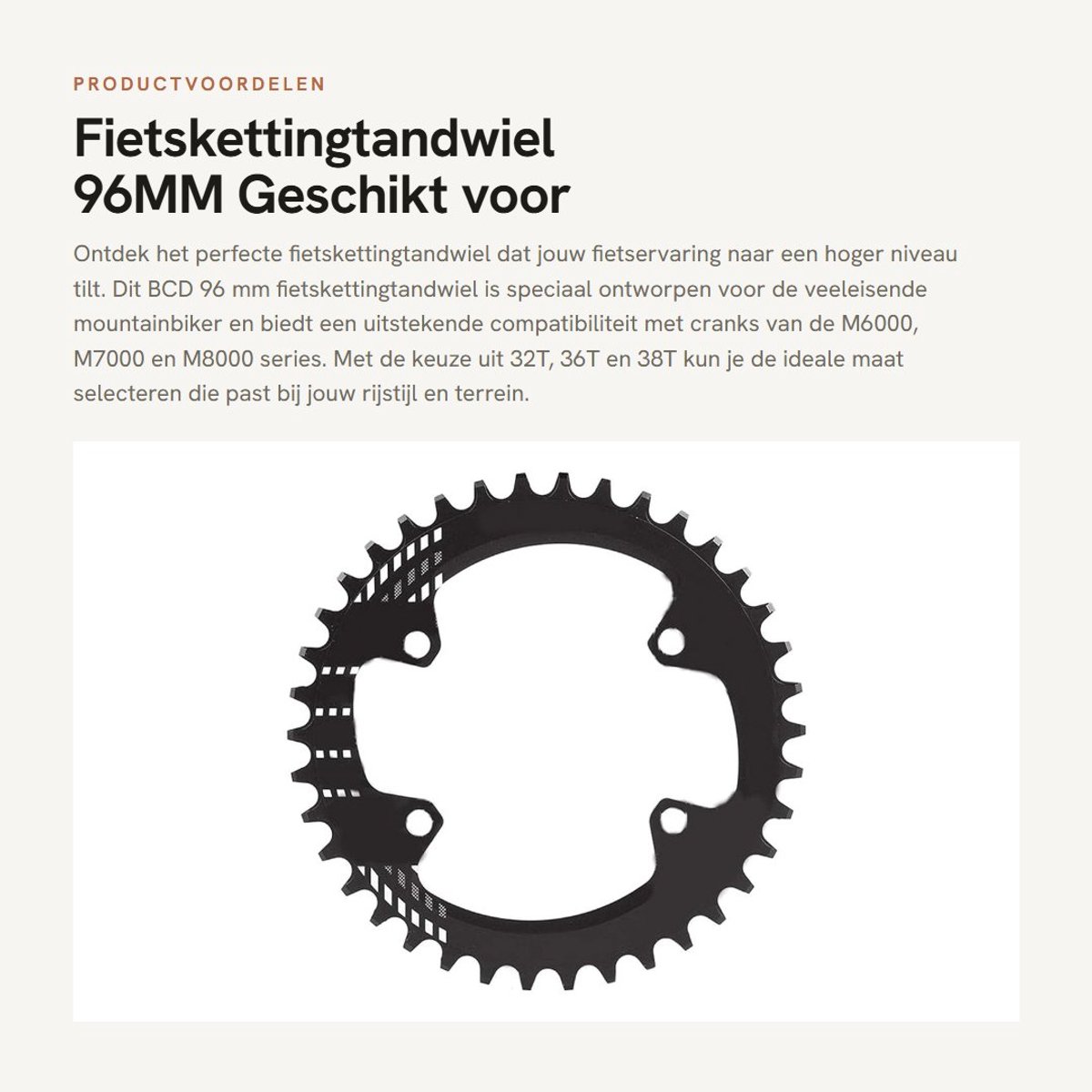 PRODUCTVOORDELEN

Fietskettingtandwiel 96MM Geschikt voor

Ontdek het perfecte fietskettingtandwiel dat jouw fietservaring naar een hoger niveau tilt. Dit BCD 96 mm fietskettingtandwiel is speciaal ontworpen voor de veeleisende mountainbiker en biedt een uitstekende compatibiliteit met cranks van de M6000, M7000 en M8000 series. Met de keuze uit 32T, 36T en 38T kun je de ideale maat selecteren die past bij jouw rijstijl en terrein.